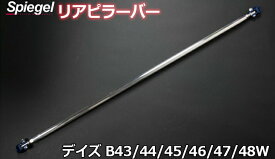 Spiegel リアピラーバー

デイズ B43/44/45/46/47/48W